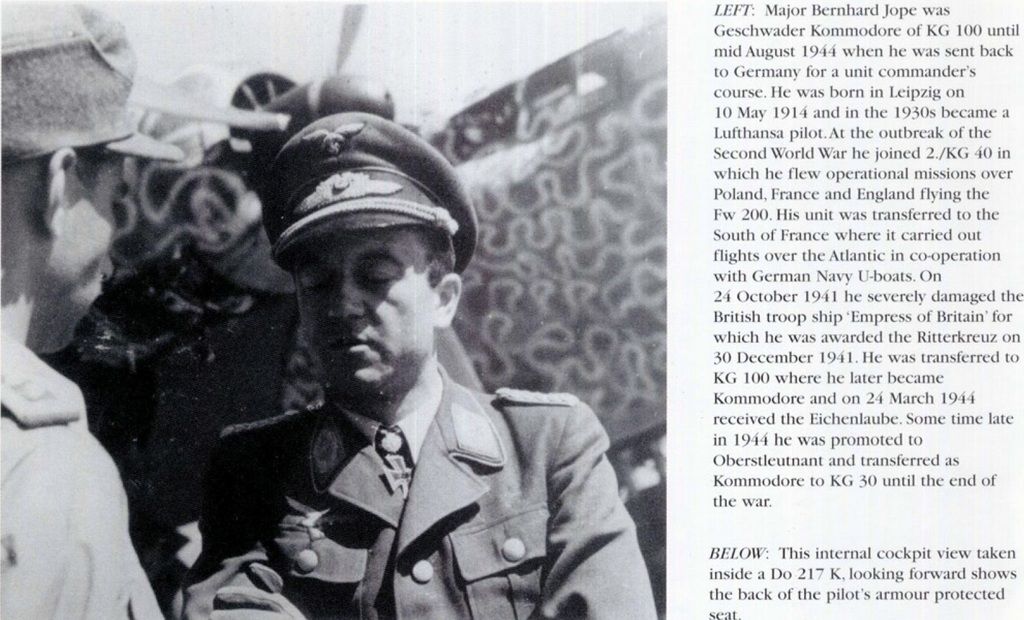 LEFT: Major Bernhard Jope was Geschwader Kommodore of KG 100 until mid August 1944 when he was sent back to Germany for a unit commander's course. He was born in Leipzig on 10 May 1914 and in the 1930s became a Lufthansa pilot. At the outbreak of the Second World War he joined 2./KG 40 in which he flew operational missions over Poland, France and England flying the Fw 200. His unit was transferred to the South of France where it carried out flights over the Atlantic in co-operation with German Navy U-boats. On 24 October 1941 he severely damaged the British troop ship 'Empress of Britain' for which he was awarded the Ritterkreuz on 30 December 1941. He was transferred to KG 100 where he later became Kommodore and on 24 March 1944 received the Eichenlaube. Some time late in 1944 he was promoted to Oberstleutnant and transferred as Kommodore to KG 30 until the end of the war.

BELOW: This internal cockpit view taken inside a Do 217 K, looking forward shows the back of the pilot's armour protected seat.